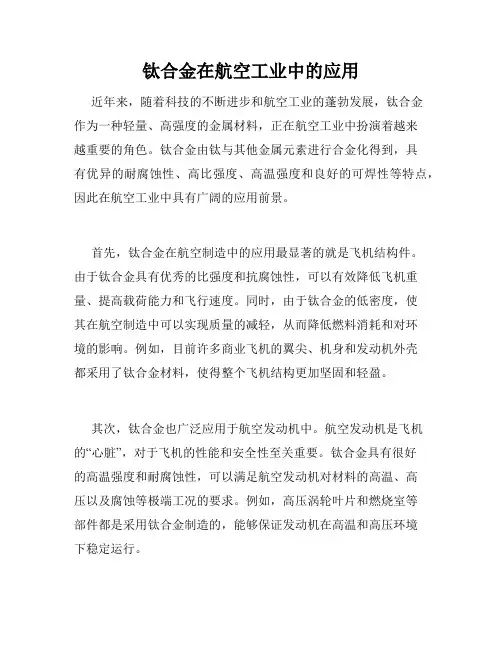 钛合金在航空工业中的应用

近年来，随着科技的不断进步和航空工业的蓬勃发展，钛合金作为一种轻量、高强度的金属材料，正在航空工业中扮演着越来越重要的角色。钛合金由钛与其他金属元素进行合金化得到，具有优异的耐腐蚀性、高比强度、高温强度和良好的可焊性等特点，因此在航空工业中具有广阔的应用前景。

首先，钛合金在航空制造中的应用最显著的就是飞机结构件。由于钛合金具有优秀的比强度和抗腐蚀性，可以有效降低飞机重量、提高载荷能力和飞行速度。同时，由于钛合金的低密度，使其在航空制造中可以实现质量的减轻，从而降低燃料消耗和对环境的影响。例如，目前许多商业飞机的翼尖、机身和发动机外壳都采用了钛合金材料，使得整个飞机结构更加坚固和轻盈。

其次，钛合金也广泛应用于航空发动机中。航空发动机是飞机的“心脏”，对于飞机的性能和安全性至关重要。钛合金具有很好的高温强度和耐腐蚀性，可以满足航空发动机对材料的高温、高压以及腐蚀等极端工况的要求。例如，高压涡轮叶片和燃烧室等部件都是采用钛合金制造的，能够保证发动机在高温和高压环境下稳定运行。